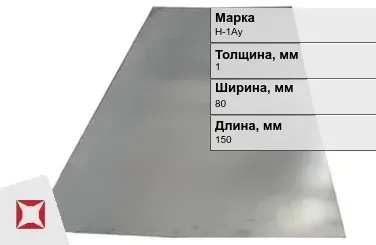 Марка
Н-1Ау

Толщина, мм
1

Ширина, мм
80

Длина, мм
150